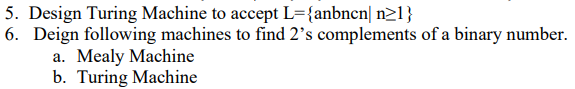 5. Design Turing Machine to accept L={anbncn| n≥1}
6. Deign following machines to find 2's complements of a binary number.
a. Mealy Machine
b. Turing Machine